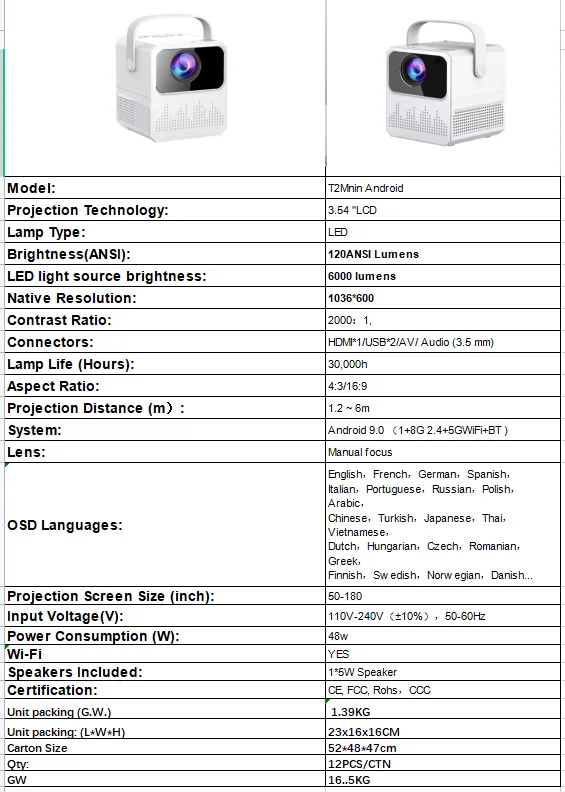 | Model: | T2Mnin Android |
|---|---|
| Projection Technology: | 3.54 "LCD |
| Lamp Type: | LED |
| Brightness(ANSI): | 120ANSI Lumens |
| LED light source brightness: | 6000 lumens |
| Native Resolution: | 1036*600 |
| Contrast Ratio: | 2000：1, |
| Connectors: | HDMI*1/USB*2/AV/ Audio (3.5 mm) |
| Lamp Life (Hours): | 30,000h |
| Aspect Ratio: | 4:3/16:9 |
| Projection Distance (m）: | 1.2 ~ 6m |
| System: | Android 9.0 （1+8G 2.4+5GWiFi+BT ） |
| Lens: | Manual focus |
| OSD Languages: | English，French，German，Spanish，Italian，Portuguese，Russian，Polish，Arabic，Chinese，Turkish，Japanese，Thai，Vietnamese，Dutch，Hungarian，Czech，Romanian，Greek，Finnish，Sw edish，Norw egian，Danish... |
| Projection Screen Size (inch): | 50-180 |
| Input Voltage(V): | 110V-240V（±10%），50-60Hz |
| Power Consumption (W): | 48w |
| Wi-Fi | YES |
| Speakers Included: | 1*5W Speaker |
| Certification: | CE, FCC, Rohs，CCC |
| Unit packing (G.W.) | 1.39KG |
| Unit packing: (L*W*H) | 23x16x16CM |
| Carton Size | 52*48*47cm |
| Qty: | 12PCS/CTN |
| GW | 16..5KG |